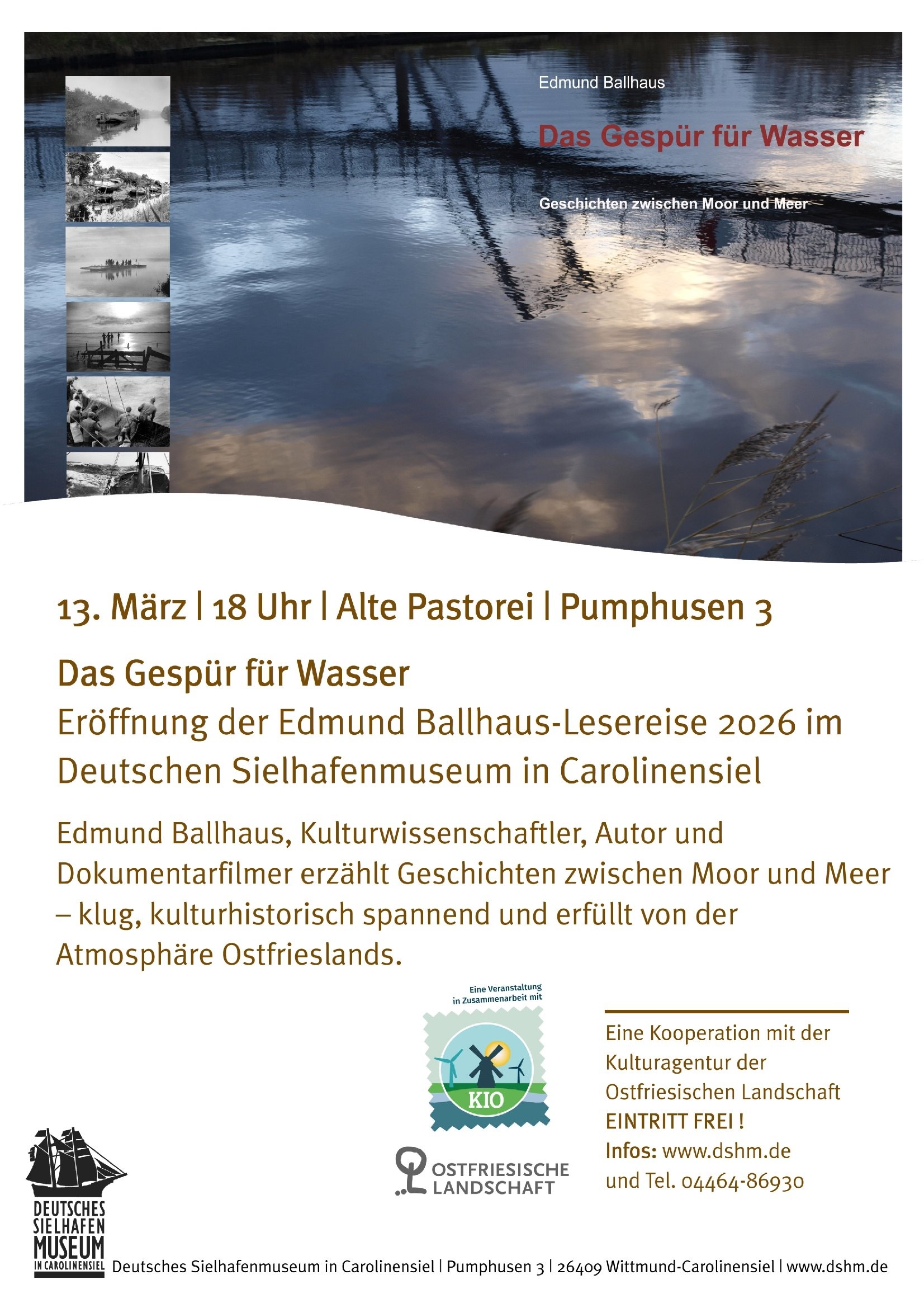 Edmund Ballhaus

Das Gespür für Wasser

Geschichten zwischen Moor und Meer

13. März | 18 Uhr | Alte Pastorei | Pumphusen 3

Das Gespür für Wasser
Eröffnung der Edmund Ballhaus-Lesereise 2026 im Deutschen Sielhafenmuseum in Carolinensiel

Edmund Ballhaus, Kulturwissenschaftler, Autor und Dokumentarfilmer erzählt Geschichten zwischen Moor und Meer – klug, kulturhistorisch spannend und erfüllt von der Atmosphäre Ostfrieslands.

Eine Veranstaltung in Zusammenarbeit mit

KIO

OSTFRIESISCHE LANDSCHAFT

Eine Kooperation mit der Kulturagentur der Ostfriesischen Landschaft
EINTRITT FREI !
Infos: www.dshm.de
und Tel. 04464-86930

DEUTSCHES SIELHAFEN MUSEUM IN CAROLINENSIEL

Deutsches Sielhafenmuseum in Carolinensiel | Pumphusen 3 | 26409 Wittmund-Carolinensiel | www.dshm.de